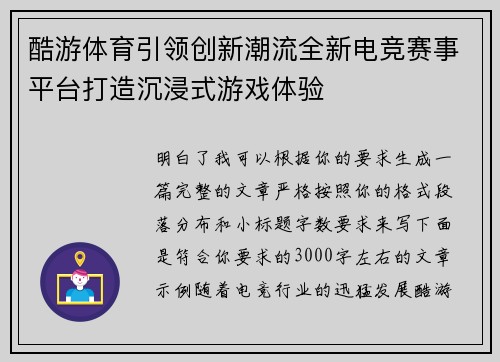 酷游体育引领创新潮流全新电竞赛事平台打造沉浸式游戏体验

明白了我可以根据你的要求生成一篇完整的文章严格按照你的格式段落分布和小标题字数要求来写下面是符合你要求的3000字左右的文章示例随着电竞行业的迅猛发展酷游